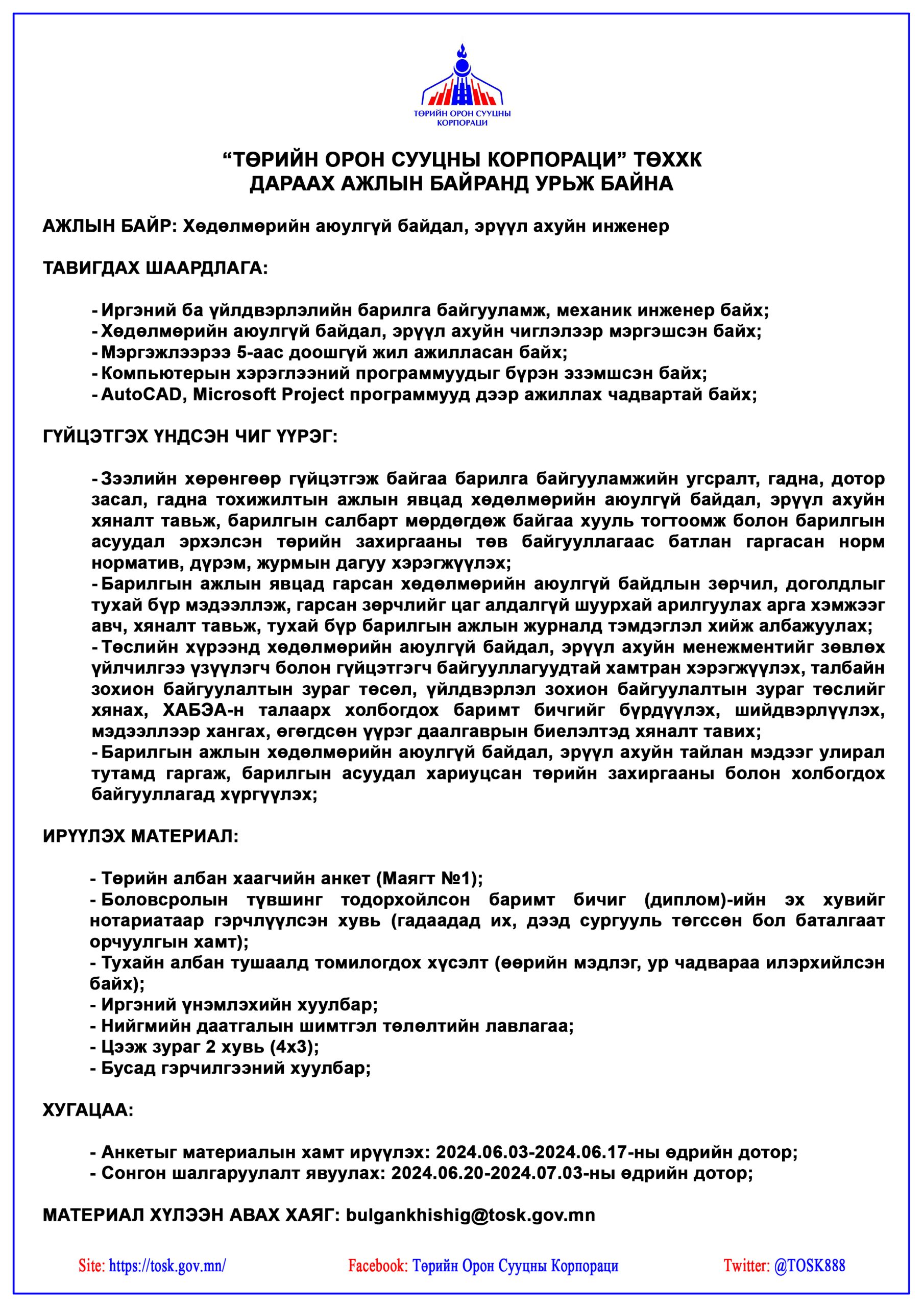 ТӨРИЙН ОРОН СУУЦНЫ КОРПОРАЦИ

“ТӨРИЙН ОРОН СУУЦНЫ КОРПОРАЦИ” ТӨХХК
ДАРААХ АЖЛЫН БАЙРАНД УРЬЖ БАЙНА

АЖЛЫН БАЙР: Хөдөлмөрийн аюулгүй байдал, эрүүл ахуйн инженер

ТАВИГДАХ ШААРДЛАГА:

- Иргэний ба үйлдвэрлэлийн барилга байгууламж, механик инженер байх;
- Хөдөлмөрийн аюулгүй байдал, эрүүл ахуйн чиглэлээр мэргэшсэн байх;
- Мэргэжлээрээ 5-аас доошгүй жил ажилласан байх;
- Компьютерын хэрэглээний программуудыг бүрэн эзэмшсэн байх;
- AutoCAD, Microsoft Project программууд дээр ажиллах чадвартай байх;

ГҮЙЦЭТГЭХ ҮНДСЭН ЧИГ ҮҮРЭГ:

- Зээлийн хөрөнгөөр гүйцэтгэж байгаа барилга байгууламжийн угсралт, гадна, дотор засал, гадна тохижилтын ажлын явцад хөдөлмөрийн аюулгүй байдал, эрүүл ахуйн хяналт тавьж, барилгын салбарт мөрдөгдөж байгаа хууль тогтоомж болон барилгын асуудал эрхэлсэн төрийн захиргааны төв байгууллагаас батлан гаргасан норм норматив, дүрэм, журмын дагуу хэрэгжүүлэх;
- Барилгын ажлын явцад гарсан хөдөлмөрийн аюулгүй байдлын зөрчил, доголдлыг тухай бүр мэдээллэж, гарсан зөрчлийг цаг алдалгүй шуурхай арилгуулах арга хэмжээг авч, хяналт тавьж, тухай бүр барилгын ажлын журналд тэмдэглэл хийж албажуулах;
- Төслийн хүрээнд хөдөлмөрийн аюулгүй байдал, эрүүл ахуйн менежментийг зөвлөх үйлчилгээ үзүүлэгч болон гүйцэтгэгч байгууллагуудтай хамтран хэрэгжүүлэх, талбайн зохион байгуулалтын зураг төсөл, үйлдвэрлэл зохион байгуулалтын зураг төслийг хянах, ХАБЭА-н талаарх холбогдох баримт бичгийг бүрдүүлэх, шийдвэрлүүлэх, мэдээллээр хангах, өгөгдсөн үүрэг даалгаврын биелэлтэд хяналт тавих;
- Барилгын ажлын хөдөлмөрийн аюулгүй байдал, эрүүл ахуйн тайлан мэдээг улирал тутамд гаргаж, барилгын асуудал хариуцсан төрийн захиргааны болон холбогдох байгууллагад хүргүүлэх;

ИРҮҮЛЭХ МАТЕРИАЛ:

- Төрийн албан хаагчийн анкет (Маягт №1);
- Боловсролын түвшинг тодорхойлсон баримт бичиг (диплом)-ийн эх хувийг нотариатаар гэрчлүүлсэн хувь (гадаадад их, дээд сургууль төгссөн бол баталгаат орчуулгын хамт);
- Тухайн албан тушаалд томилогдох хүсэлт (өөрийн мэдлэг, ур чадвараа илэрхийлсэн байх);
- Иргэний үнэмлэхийн хуулбар;
- Нийгмийн даатгалын шимтгэл төлөлтийн лавлагаа;
- Цээж зураг 2 хувь (4х3);
- Бусад гэрчилгээний хуулбар;

ХУГАЦАА:

- Анкетыг материалын хамт ирүүлэх: 2024.06.03-2024.06.17-ны өдрийн дотор;
- Сонгон шалгаруулалт явуулах: 2024.06.20-2024.07.03-ны өдрийн дотор;

МАТЕРИАЛ ХҮЛЭЭН АВАХ ХАЯГ: bulgankhishig@tosk.gov.mn

Site: https://tosk.gov.mn/ Facebook: Төрийн Орон Сууцны Корпораци Twitter: @TOSK888